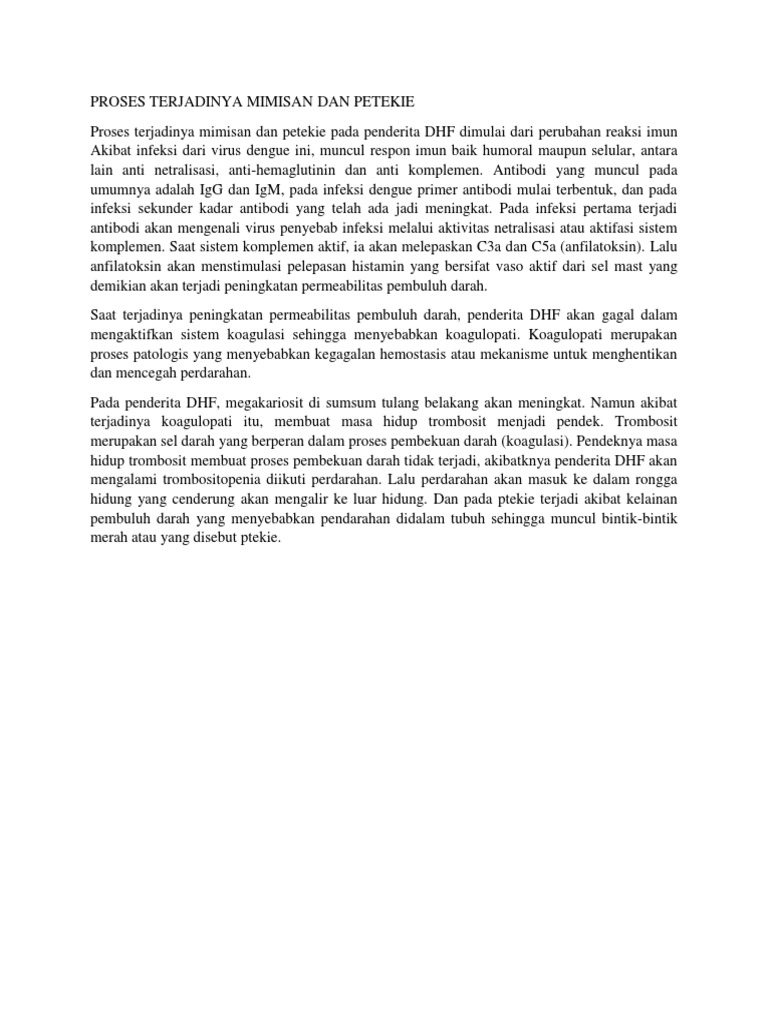 PROSES TERJADINYA MIMISAN DAN PETEKIE

Proses terjadinya mimisan dan petekie pada penderita DHF dimulai dari perubahan reaksi imun Akibat infeksi dari virus dengue ini, muncul respon imun baik humoral maupun selular, antara lain anti netralisasi, anti-hemaglutinin dan anti komplemen. Antibodi yang muncul pada umumnya adalah IgG dan IgM, pada infeksi dengue primer antibodi mulai terbentuk, dan pada infeksi sekunder kadar antibodi yang telah ada jadi meningkat. Pada infeksi pertama terjadi antibodi akan mengenali virus penyebab infeksi melalui aktivitas netralisasi atau aktifasi sistem komplemen. Saat sistem komplemen aktif, ia akan melepaskan C3a dan C5a (anfilatoksin). Lalu anfilatoksin akan menstimulasi pelepasan histamin yang bersifat vaso aktif dari sel mast yang demikian akan terjadi peningkatan permeabilitas pembuluh darah.

Saat terjadinya peningkatan permeabilitas pembuluh darah, penderita DHF akan gagal dalam mengaktifkan sistem koagulasi sehingga menyebabkan koagulopati. Koagulopati merupakan proses patologis yang menyebabkan kegagalan hemostasis atau mekanisme untuk menghentikan dan mencegah perdarahan.

Pada penderita DHF, megakariosit di sumsum tulang belakang akan meningkat. Namun akibat terjadinya koagulopati itu, membuat masa hidup trombosit menjadi pendek. Trombosit merupakan sel darah yang berperan dalam proses pembekuan darah (koagulasi). Pendeknya masa hidup trombosit membuat proses pembekuan darah tidak terjadi, akibatknya penderita DHF akan mengalami trombositopenia diikuti perdarahan. Lalu perdarahan akan masuk ke dalam rongga hidung yang cenderung akan mengalir ke luar hidung. Dan pada ptekie terjadi akibat kelainan pembuluh darah yang menyebabkan pendarahan didalam tubuh sehingga muncul bintik-bintik merah atau yang disebut ptekie.